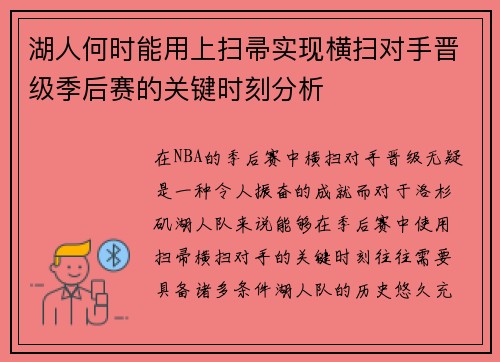 湖人何时能用上扫帚实现横扫对手晋级季后赛的关键时刻分析

在NBA的季后赛中横扫对手晋级无疑是一种令人振奋的成就而对于洛杉矶湖人队来说能够在季后赛中使用扫帚横扫对手的关键时刻往往需要具备诸多条件湖人队的历史悠久充